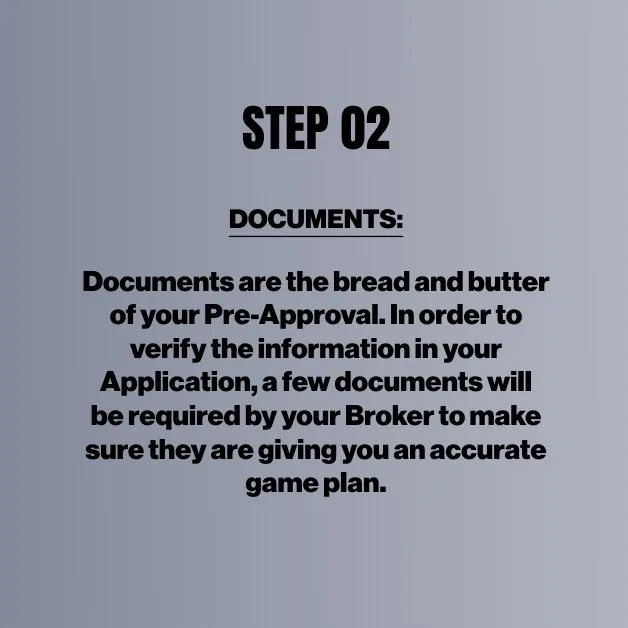 STEP 02

DOCUMENTS:

Documents are the bread and butter of your Pre-Approval. In order to verify the information in your Application, a few documents will be required by your Broker to make sure they are giving you an accurate game plan.